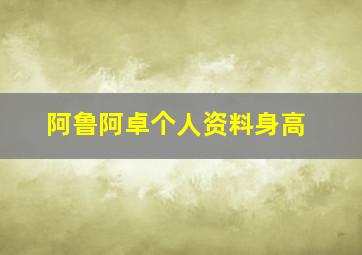 阿鲁阿卓个人资料身高